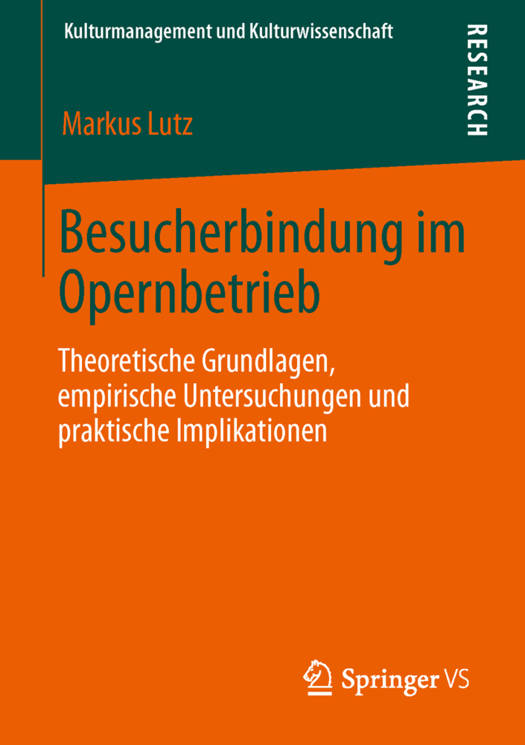 Kulturmanagement und Kulturwissenschaft

RESEARCH

Markus Lutz

Besucherbindung im Opernbetrieb

Theoretische Grundlagen, empirische Untersuchungen und praktische Implikationen

Springer VS